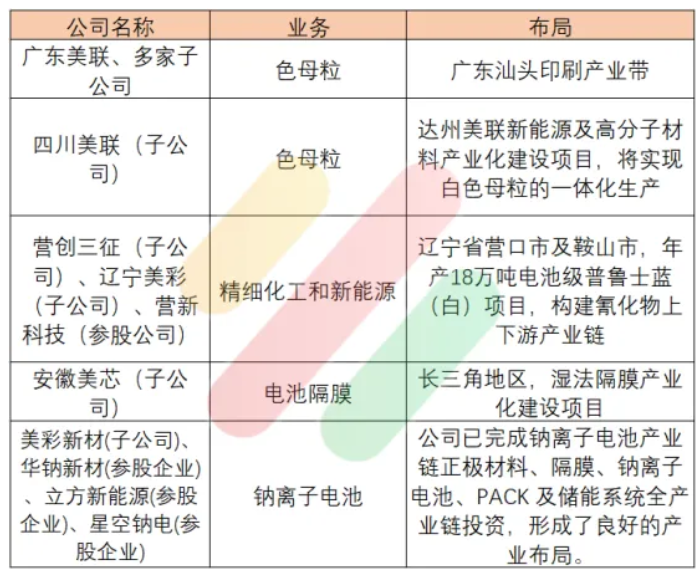 | 公司名称 | 业务 | 布局 |
|---|---|---|
| 广东美联、多家子公司 | 色母粒 | 广东汕头印刷产业带 |
| 四川美联（子公司） | 色母粒 | 达州美联新能源及高分子材料产业化建设项目，将实现白色母粒的一体化生产 |
| 营创三征（子公司）、辽宁美彩（子公司）、营新科技（参股公司） | 精细化工和新能源 | 辽宁省营口市及鞍山市，年产18万吨电池级普鲁士蓝（白）项目，构建氰化物上下游产业链 |
| 安徽美芯（子公司） | 电池隔膜 | 长三角地区，湿法隔膜产业化建设项目 |
| 美彩新材(子公司)、华钠新材(参股企业)、立方新能源(参股企业)、星空钠电(参股企业) | 钠离子电池 | 公司已完成钠离子电池产业链正极材料、隔膜、钠离子电池、PACK 及储能系统全产业链投资，形成了良好的产业布局。 |